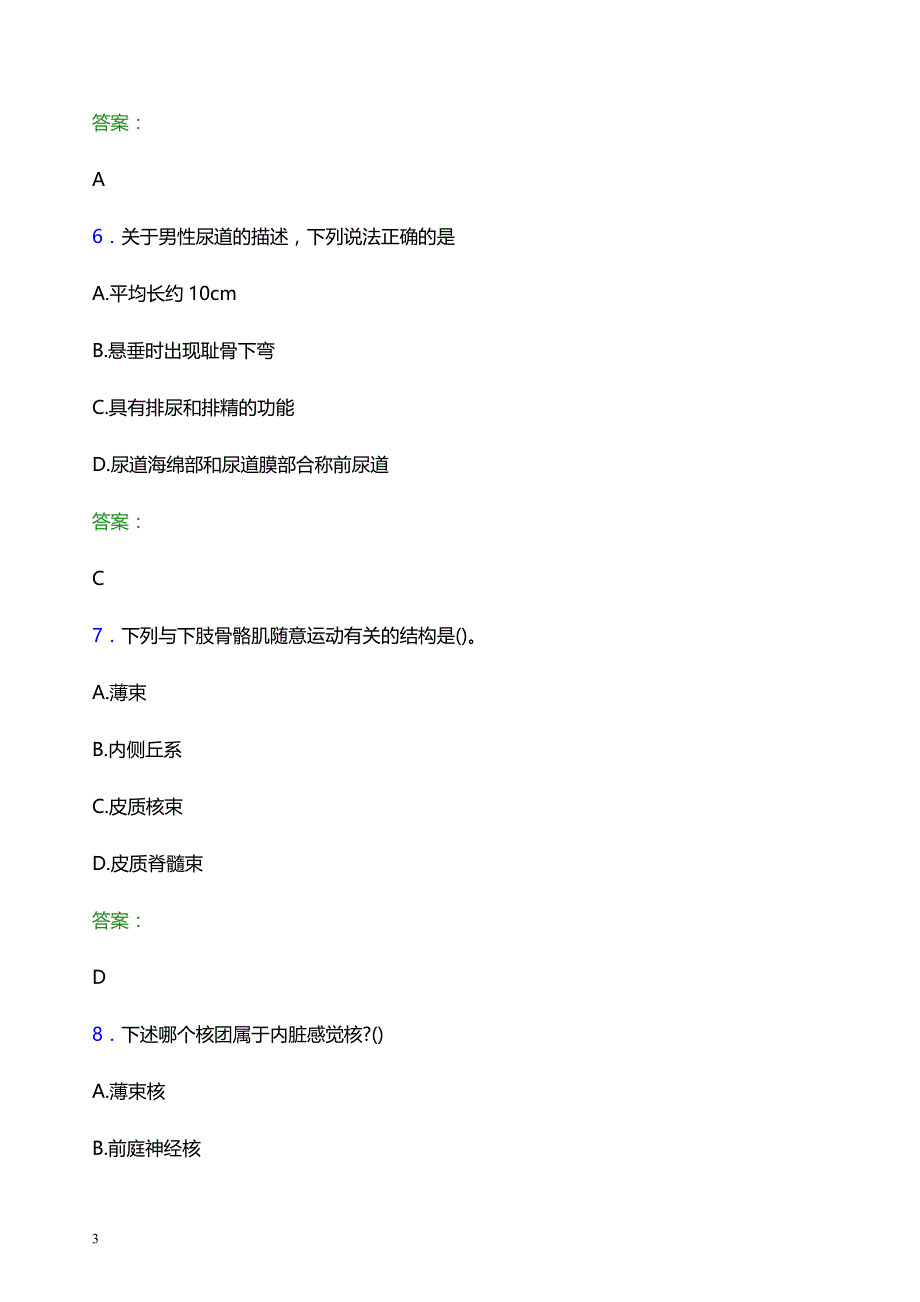 答案：

A

6．关于男性尿道的描述，下列说法正确的是

A.平均长约 10cm

B.悬垂时出现耻骨下弯

C.具有排尿和排精的功能

D.尿道海绵部和尿道膜部合称前尿道

答案：

C

7．下列与下肢骨骼肌随意运动有关的结构是()。

A.薄束

B.内侧丘系

C.皮质核束

D.皮质脊髓束

答案：

D

8．下述哪个核团属于内脏感觉核?()

A.薄束核

B.前庭神经核

3